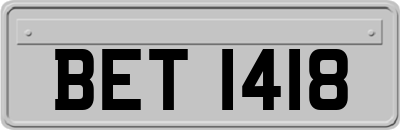 BET 1418